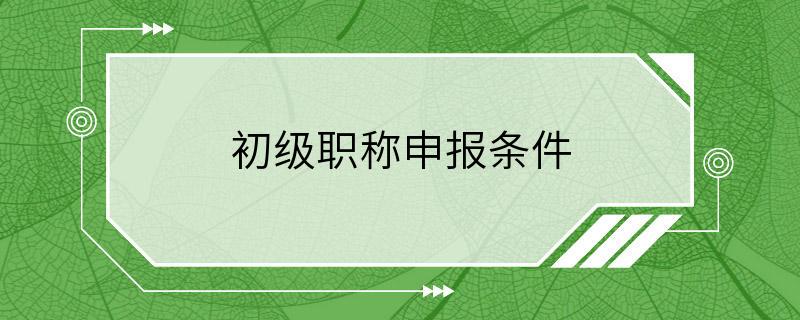 初级职称申报条件